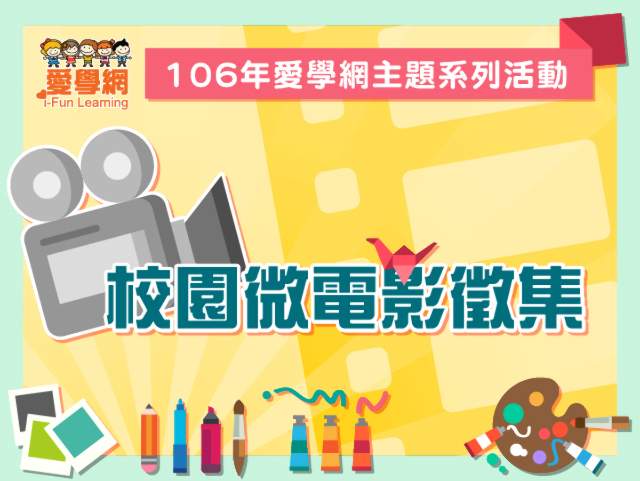 愛學網
i-Fun Learning

106年愛學網主題系列活動

校園微電影徵集